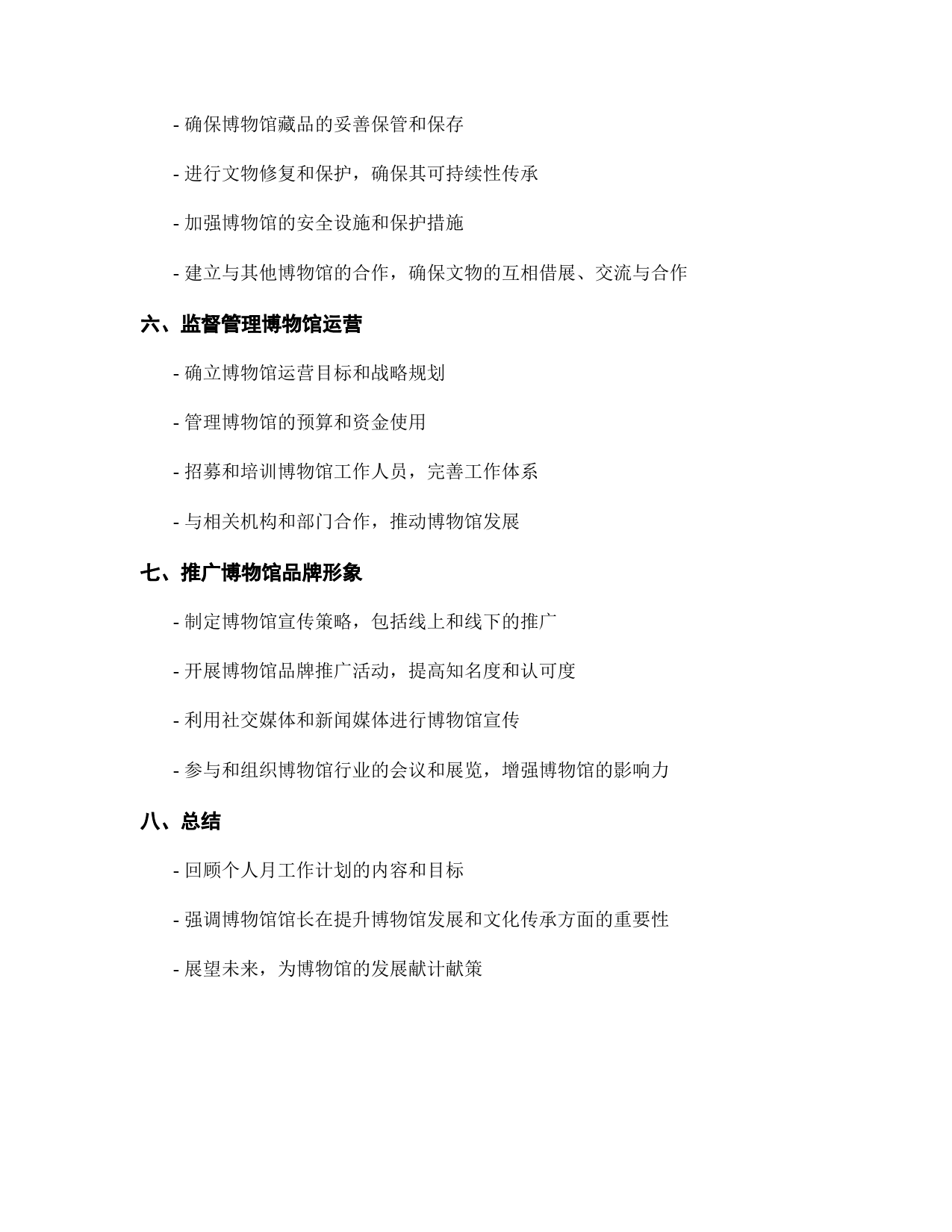 - 确保博物馆藏品的妥善保管和保存

- 进行文物修复和保护，确保其可持续性传承

- 加强博物馆的安全设施和保护措施

- 建立与其他博物馆的合作，确保文物的互相借展、交流与合作

六、监督管理博物馆运营

- 确立博物馆运营目标和战略规划

- 管理博物馆的预算和资金使用

- 招募和培训博物馆工作人员，完善工作体系

- 与相关机构和部门合作，推动博物馆发展

七、推广博物馆品牌形象

- 制定博物馆宣传策略，包括线上和线下的推广

- 开展博物馆品牌推广活动，提高知名度和认可度

- 利用社交媒体和新闻媒体进行博物馆宣传

- 参与和组织博物馆行业的会议和展览，增强博物馆的影响力

八、总结

- 回顾个人月工作计划的内容和目标

- 强调博物馆馆长在提升博物馆发展和文化传承方面的重要性

- 展望未来，为博物馆的发展献计献策